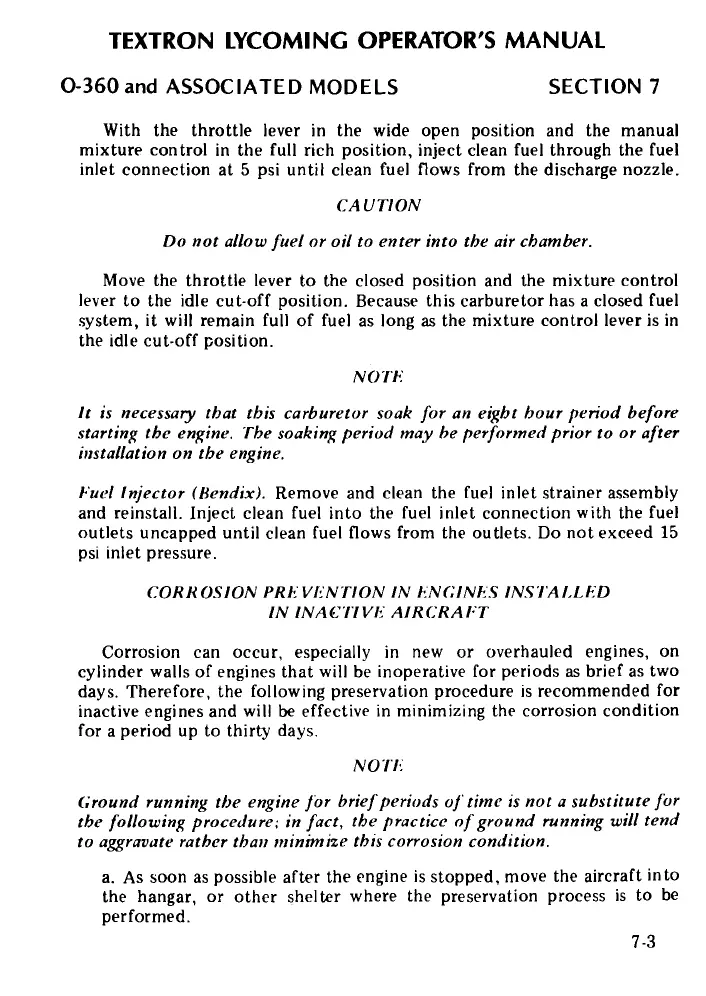 TEXTRON LYCOMING OPERATOR'S MANUAL

O-360 and ASSOCIATED MODELS SECTION 7

With the throttle lever in the wide open position and the manual mixture control in the full rich position, inject clean fuel through the fuel inlet connection at 5 psi until clean fuel flows from the discharge nozzle.

CAUTION

Do not allow fuel or oil to enter into the air chamber.

Move the throttle lever to the closed position and the mixture control lever to the idle cut-off position. Because this carburetor has a closed fuel system, it will remain full of fuel as long as the mixture control lever is in the idle cut-off position.

NOTE

It is necessary that this carburetor soak for an eight hour period before starting the engine. The soaking period may be performed prior to or after installation on the engine.

Fuel Injector (Bendix). Remove and clean the fuel inlet strainer assembly and reinstall. Inject clean fuel into the fuel inlet connection with the fuel outlets uncapped until clean fuel flows from the outlets. Do not exceed 15 psi inlet pressure.

CORROSION PREVENTION IN ENGINES INSTALLED IN INACTIVE AIRCRAFT

Corrosion can occur, especially in new or overhauled engines, on cylinder walls of engines that will be inoperative for periods as brief as two days. Therefore, the following preservation procedure is recommended for inactive engines and will be effective in minimizing the corrosion condition for a period up to thirty days.

NOTE

Ground running the engine for brief periods of time is not a substitute for the following procedure; in fact, the practice of ground running will tend to aggravate rather than minimize this corrosion condition.

a. As soon as possible after the engine is stopped, move the aircraft into the hangar, or other shelter where the preservation process is to be performed.

7-3